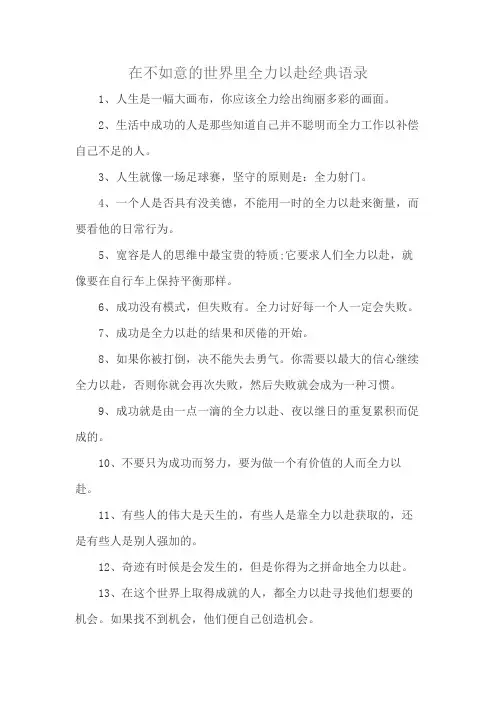 在不如意的世界里全力以赴经典语录

1、人生是一幅大画布，你应该全力绘出绚丽多彩的画面。

2、生活中成功的人是那些知道自己并不聪明而全力工作以补偿自己不足的人。

3、人生就像一场足球赛，坚守的原则是：全力射门。

4、一个人是否具有没美德，不能用一时的全力以赴来衡量，而要看他的日常行为。

5、宽容是人的思维中最宝贵的特质:它要求人们全力以赴，就像要在自行车上保持平衡那样。

6、成功没有模式，但失败有。全力讨好每一个人一定会失败。

7、成功是全力以赴的结果和厌倦的开始。

8、如果你被打倒，决不能失去勇气。你需要以最大的信心继续全力以赴，否则你就会再次失败，然后失败就会成为一种习惯。

9、成功就是由一点一滴的全力以赴、夜以继日的重复累积而促成的。

10、不要只为成功而努力，要为做一个有价值的人而全力以赴。

11、有些人的伟大是天生的，有些人是靠全力以赴获取的，还是有些人是别人强加的。

12、奇迹有时候是会发生的，但是你得为之拼命地全力以赴。

13、在这个世界上取得成就的人，都全力以赴寻找他们想要的机会。如果找不到机会，他们便自己创造机会。